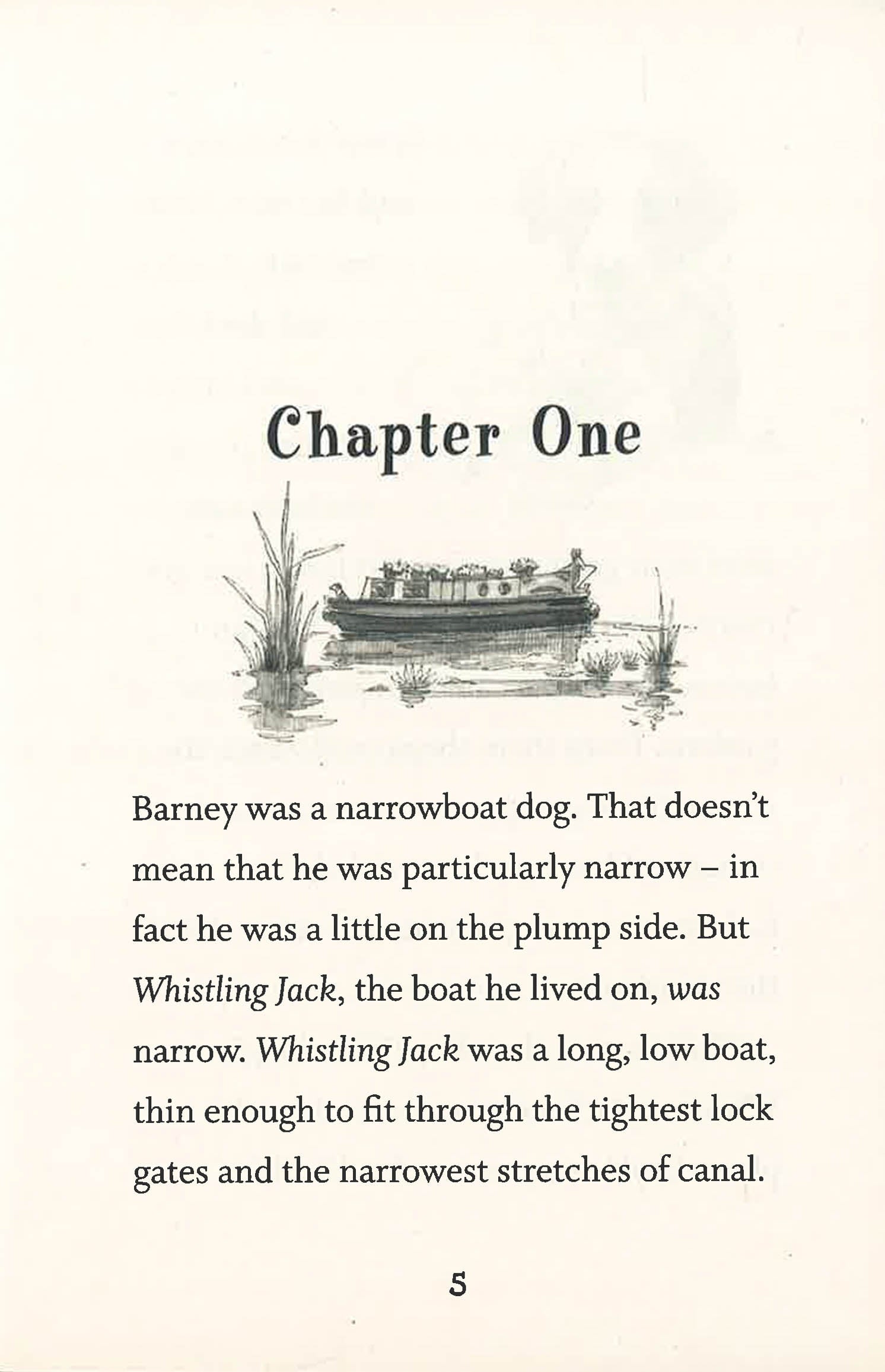 Chapter One

Barney was a narrowboat dog. That doesn't mean that he was particularly narrow – in fact he was a little on the plump side. But Whistling Jack, the boat he lived on, was narrow. Whistling Jack was a long, low boat, thin enough to fit through the tightest lock gates and the narrowest stretches of canal.

5